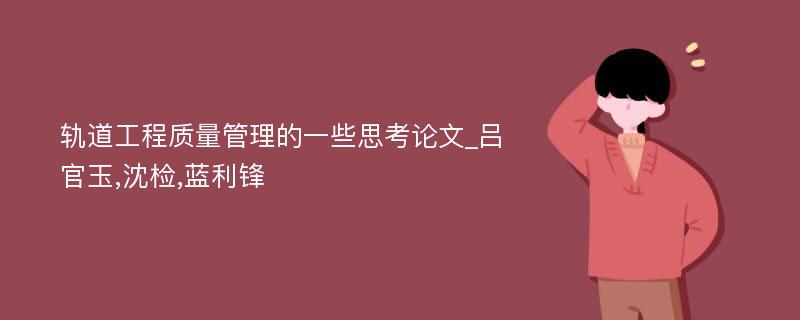 轨道工程质量管理的一些思考论文_吕官玉,沈检,蓝利锋